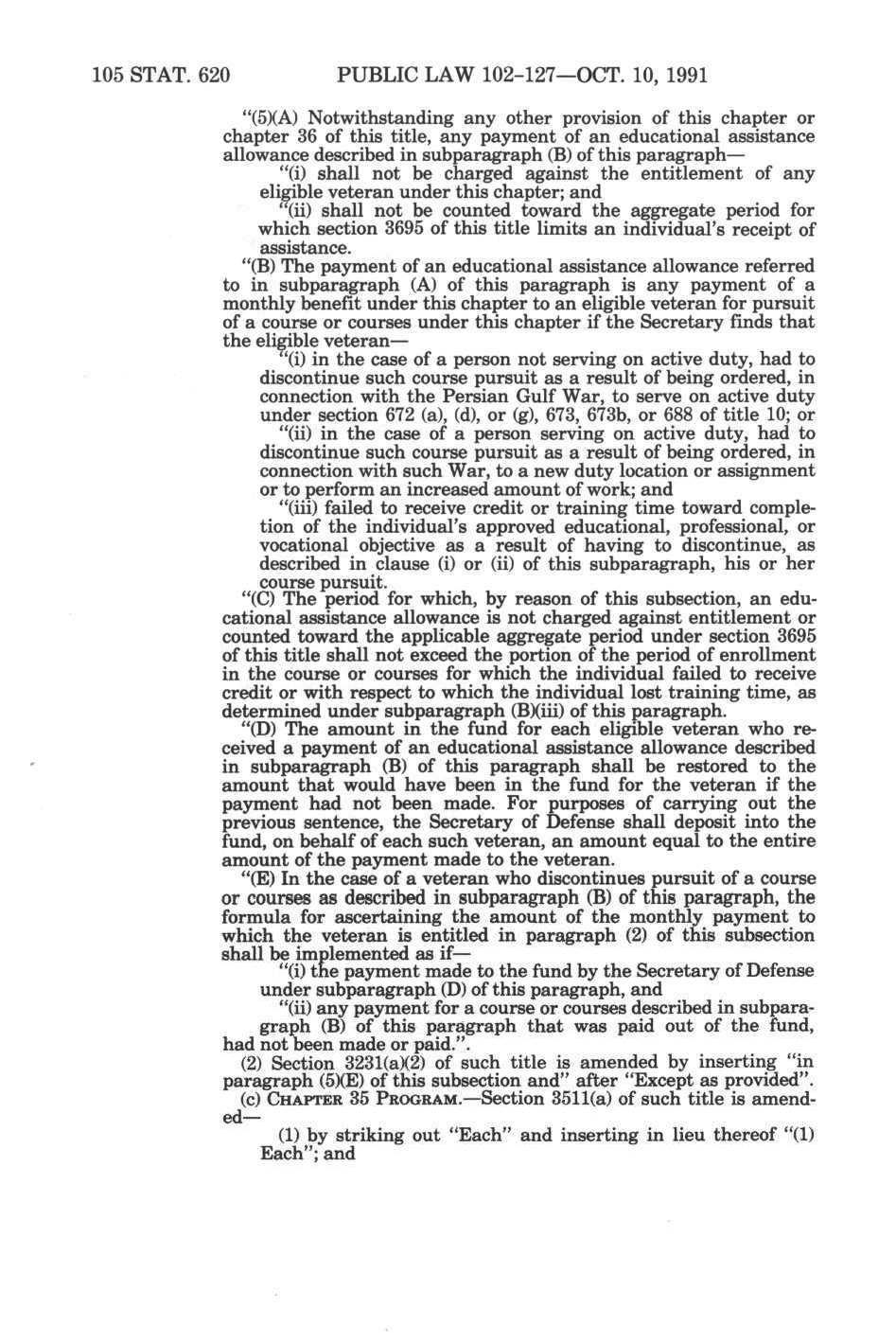 105 STAT. 620 PUBLIC LAW 102-127—OCT. 10, 1991

"(5)(A) Notwithstanding any other provision of this chapter or chapter 36 of this title, any payment of an educational assistance allowance described in subparagraph (B) of this paragraph—

"(i) shall not be charged against the entitlement of any eligible veteran under this chapter; and

"(ii) shall not be counted toward the aggregate period for which section 3695 of this title limits an individual's receipt of assistance.

"(B) The payment of an educational assistance allowance referred to in subparagraph (A) of this paragraph is any payment of a monthly benefit under this chapter to an eligible veteran for pursuit of a course or courses under this chapter if the Secretary finds that the eligible veteran—

"(i) in the case of a person not serving on active duty, had to discontinue such course pursuit as a result of being ordered, in connection with the Persian Gulf War, to serve on active duty under section 672 (a), (d), or (g), 673, 673b, or 688 of title 10; or

"(ii) in the case of a person serving on active duty, had to discontinue such course pursuit as a result of being ordered, in connection with such War, to a new duty location or assignment or to perform an increased amount of work; and

"(iii) failed to receive credit or training time toward completion of the individual's approved educational, professional, or vocational objective as a result of having to discontinue, as described in clause (i) or (ii) of this subparagraph, his or her course pursuit.

"(C) The period for which, by reason of this subsection, an educational assistance allowance is not charged against entitlement or counted toward the applicable aggregate period under section 3695 of this title shall not exceed the portion of the period of enrollment in the course or courses for which the individual failed to receive credit or with respect to which the individual lost training time, as determined under subparagraph (B)(iii) of this paragraph.

"(D) The amount in the fund for each eligible veteran who received a payment of an educational assistance allowance described in subparagraph (B) of this paragraph shall be restored to the amount that would have been in the fund for the veteran if the payment had not been made. For purposes of carrying out the previous sentence, the Secretary of Defense shall deposit into the fund, on behalf of each such veteran, an amount equal to the entire amount of the payment made to the veteran.

"(E) In the case of a veteran who discontinues pursuit of a course or courses as described in subparagraph (B) of this paragraph, the formula for ascertaining the amount of the monthly payment to which the veteran is entitled in paragraph (2) of this subsection shall be implemented as if—

"(i) the payment made to the fund by the Secretary of Defense under subparagraph (D) of this paragraph, and

"(ii) any payment for a course or courses described in subparagraph (B) of this paragraph that was paid out of the fund, had not been made or paid.".

(2) Section 3231(a)(2) of such title is amended by inserting "in paragraph (5)(E) of this subsection and" after "Except as provided".

(c) CHAPTER 35 PROGRAM.—Section 3511(a) of such title is amended—

(1) by striking out "Each" and inserting in lieu thereof "(1) Each"; and